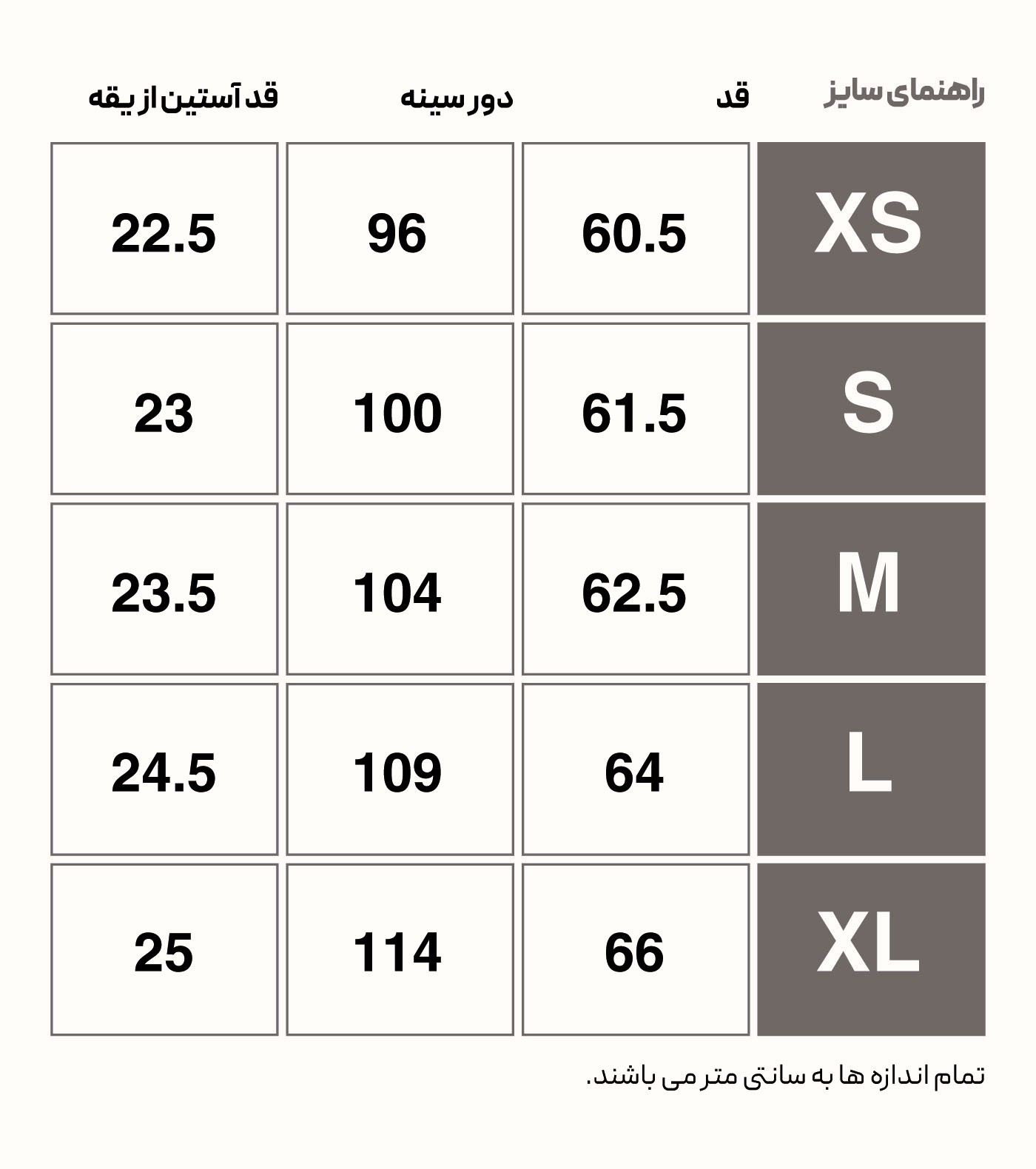 | راهنمای سایز | قد | دور سینه | قد آستین از یقه |
|---|---|---|---|
| XS | 60.5 | 96 | 22.5 |
| S | 61.5 | 100 | 23 |
| M | 62.5 | 104 | 23.5 |
| L | 64 | 109 | 24.5 |
| XL | 66 | 114 | 25 |

تمام اندازه ها به سانتی متر می باشند.